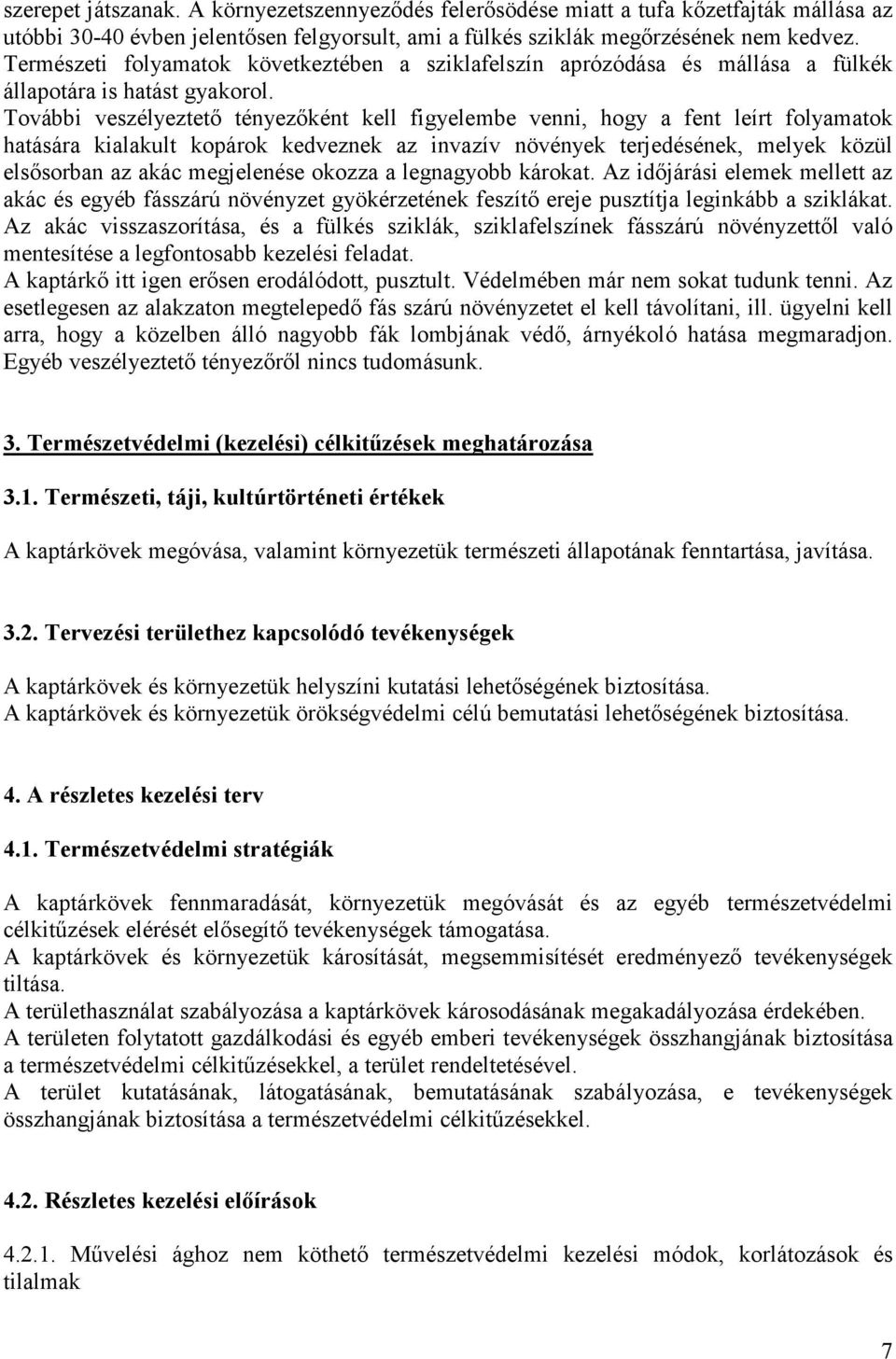 szerepet játszanak. A környezetszennyeződés felerősödése miatt a tufa kőzetfajták mállása az utóbbi 30-40 évben jelentősen felgyorsult, ami a fülkés sziklák megőrzésének nem kedvez. Természeti folyamatok következtében a sziklafelszín aprózódása és mállása a fülkék állapotára is hatást gyakorol.
További veszélyeztető tényezőként kell figyelembe venni, hogy a fent leírt folyamatok hatására kialakult kopárok kedveznek az invazív növények terjedésének, melyek közül elsősorban az akác megjelenése okozza a legnagyobb károkat. Az időjárási elemek mellett az akác és egyéb fásszárú növényzet gyökérzetének feszítő ereje pusztítja leginkább a sziklákat. Az akác visszaszorítása, és a fülkés sziklák, sziklafelszínek fásszárú növényzettől való mentesítése a legfontosabb kezelési feladat.
A kaptárkő itt igen erősen erodálódott, pusztult. Védelmében már nem sokat tudunk tenni. Az esetlegesen az alakzaton megtelepedő fás szárú növényzetet el kell távolítani, ill. ügyelni kell arra, hogy a közelben álló nagyobb fák lombjának védő, árnyékoló hatása megmaradjon.
Egyéb veszélyeztető tényezőről nincs tudomásunk.

3. Természetvédelmi (kezelési) célkitűzések meghatározása

3.1. Természeti, táji, kultúrtörténeti értékek

A kaptárkövek megóvása, valamint környezetük természeti állapotának fenntartása, javítása.

3.2. Tervezési területhez kapcsolódó tevékenységek

A kaptárkövek és környezetük helyszíni kutatási lehetőségének biztosítása.
A kaptárkövek és környezetük örökségvédelmi célú bemutatási lehetőségének biztosítása.

4. A részletes kezelési terv

4.1. Természetvédelmi stratégiák

A kaptárkövek fennmaradását, környezetük megóvását és az egyéb természetvédelmi célkitűzések elérését elősegítő tevékenységek támogatása.
A kaptárkövek és környezetük károsítását, megsemmisítését eredményező tevékenységek tiltása.
A területhasználat szabályozása a kaptárkövek károsodásának megakadályozása érdekében.
A területen folytatott gazdálkodási és egyéb emberi tevékenységek összhangjának biztosítása a természetvédelmi célkitűzésekkel, a terület rendeltetésével.
A terület kutatásának, látogatásának, bemutatásának szabályozása, e tevékenységek összhangjának biztosítása a természetvédelmi célkitűzésekkel.

4.2. Részletes kezelési előírások

4.2.1. Művelési ághoz nem köthető természetvédelmi kezelési módok, korlátozások és tilalmak

7